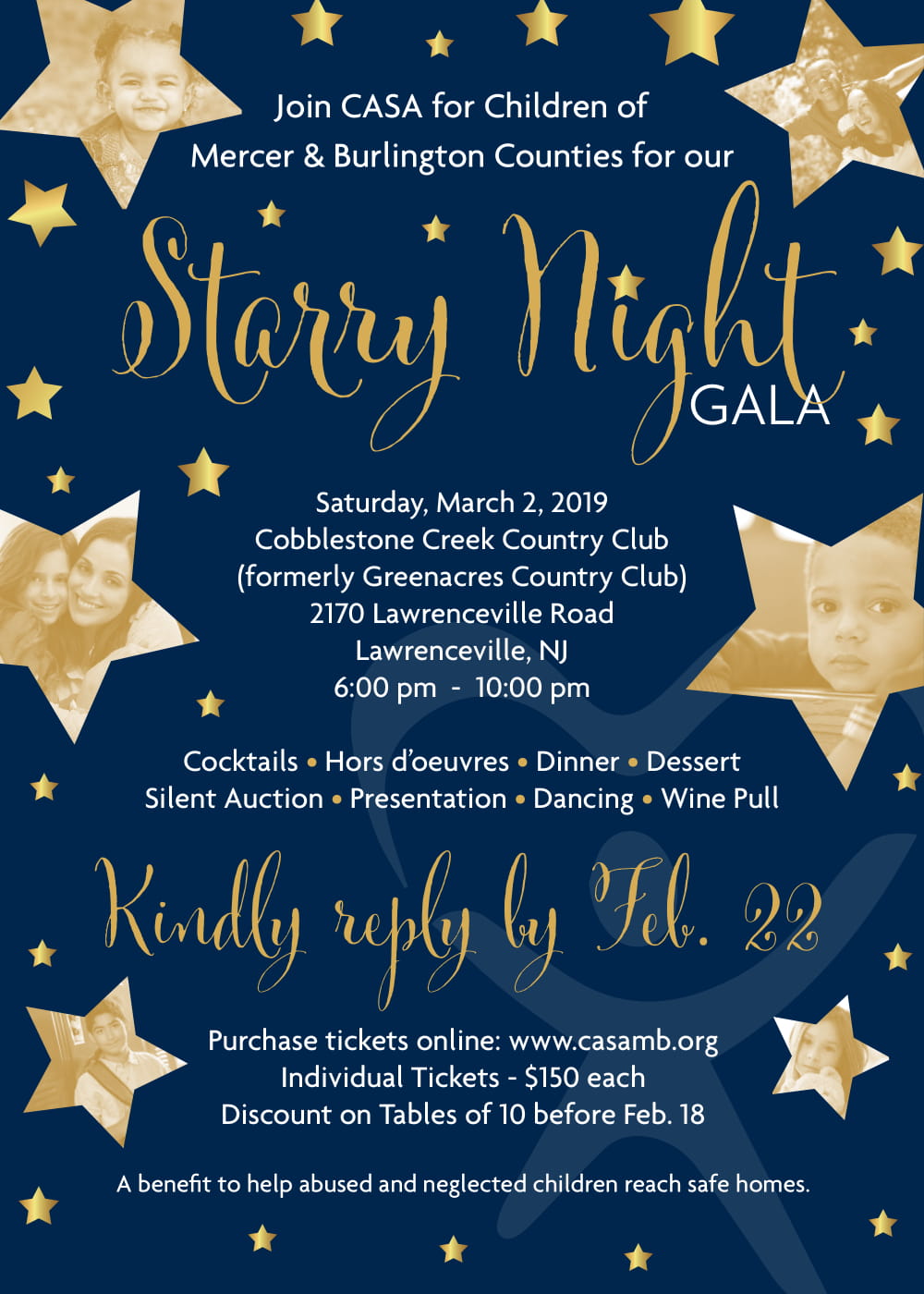 Join CASA for Children of Mercer & Burlington Counties for our

Starry Night
GALA

Saturday, March 2, 2019
Cobblestone Creek Country Club
(formerly Greenacres Country Club)
2170 Lawrenceville Road
Lawrenceville, NJ
6:00 pm - 10:00 pm

Cocktails • Hors d'oeuvres • Dinner • Dessert
Silent Auction • Presentation • Dancing • Wine Pull

Kindly reply by Feb. 22

Purchase tickets online: www.casamb.org
Individual Tickets - $150 each
Discount on Tables of 10 before Feb. 18

A benefit to help abused and neglected children reach safe homes.